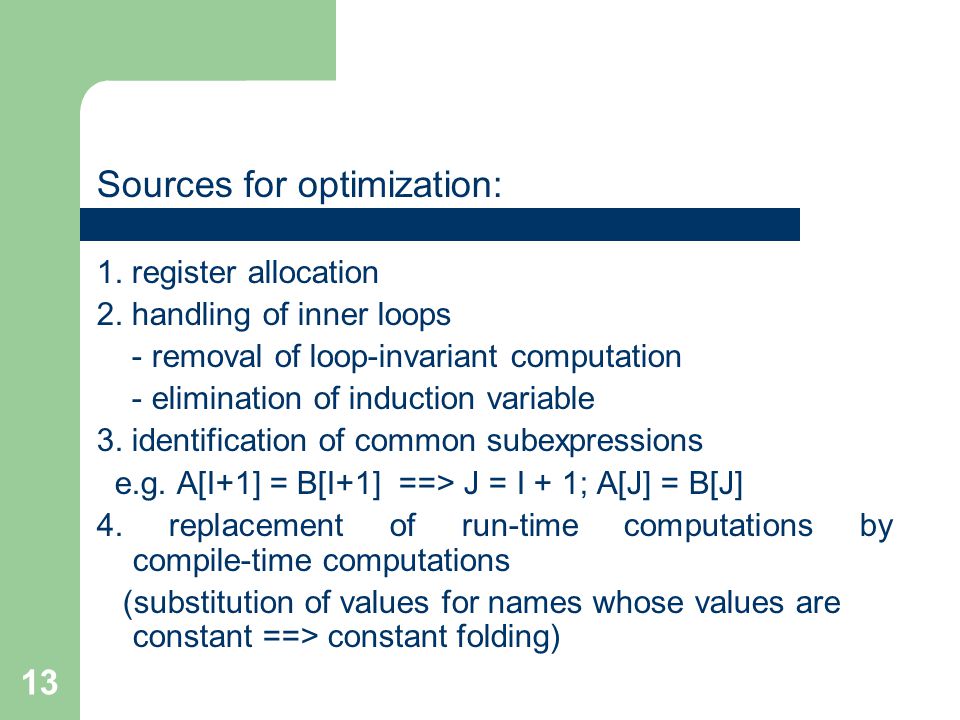 Sources for optimization:

1. register allocation
2. handling of inner loops
- removal of loop-invariant computation
- elimination of induction variable
3. identification of common subexpressions
e.g. A[I+1] = B[I+1] ==> J = I + 1; A[J] = B[J]
4. replacement of run-time computations by compile-time computations
(substitution of values for names whose values are constant ==> constant folding)

13